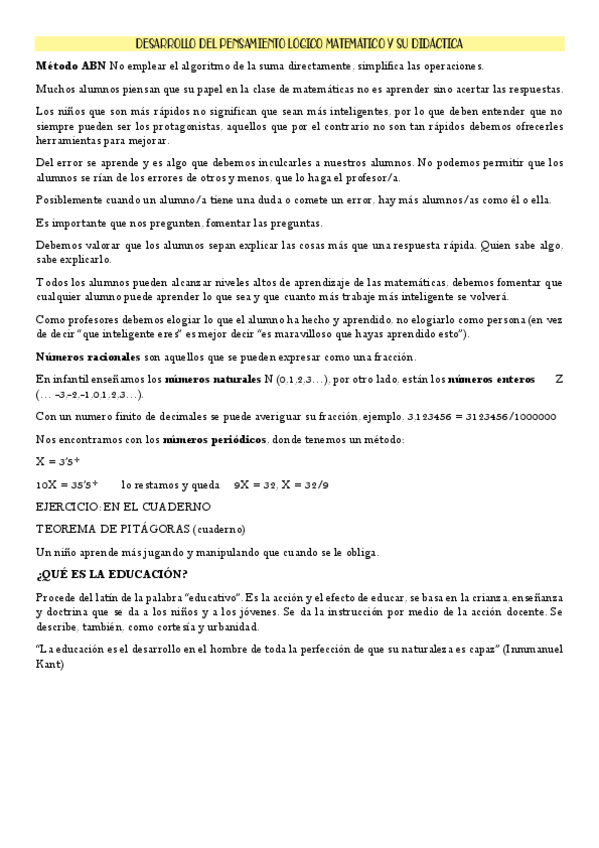 DESARROLLO DEL PENSAMIENTO LOGICO MATEMATICO Y SU DIDACTICA

**Método ABN** No emplear el algoritmo de la suma directamente, simplifica las operaciones.

Muchos alumnos piensan que su papel en la clase de matemáticas no es aprender sino acertar las respuestas.

Los niños que son más rápidos no significan que sean más inteligentes, por lo que deben entender que no siempre pueden ser los protagonistas, aquellos que por el contrario no son tan rápidos debemos ofrecerles herramientas para mejorar.

Del error se aprende y es algo que debemos inculcarles a nuestros alumnos. No podemos permitir que los alumnos se rían de los errores de otros y menos, que lo haga el profesor/a.

Posiblemente cuando un alumno/a tiene una duda o comete un error, hay más alumnos/as como él o ella.

Es importante que nos pregunten, fomentar las preguntas.

Debemos valorar que los alumnos sepan explicar las cosas más que una respuesta rápida. Quien sabe algo, sabe explicarlo.

Todos los alumnos pueden alcanzar niveles altos de aprendizaje de las matemáticas, debemos fomentar que cualquier alumno puede aprender lo que sea y que cuanto más trabaje más inteligente se volverá.

Como profesores debemos elogiar lo que el alumno ha hecho y aprendido, no elogiarlo como persona (en vez de decir "que inteligente eres" es mejor decir "es maravilloso que hayas aprendido esto").

**Números racionales** son aquellos que se pueden expresar como una fracción.

En infantil enseñamos los **números naturales** N (0,1,2,3…), por otro lado, están los **números enteros** Z (… -3,-2,-1,0,1,2,3…).

Con un numero finito de decimales se puede averiguar su fracción, ejemplo, 3,123456 = 3123456/1000000

Nos encontramos con los **números periódicos**, donde tenemos un método:

X = 3'5⁺

10X = 35'5⁺ lo restamos y queda 9X = 32, X = 32/9

EJERCICIO: EN EL CUADERNO

TEOREMA DE PITÁGORAS (cuaderno)

Un niño aprende más jugando y manipulando que cuando se le obliga.

**¿QUÉ ES LA EDUCACIÓN?**

Procede del latín de la palabra "educativo". Es la acción y el efecto de educar, se basa en la crianza, enseñanza y doctrina que se da a los niños y a los jóvenes. Se da la instrucción por medio de la acción docente. Se describe, también, como cortesía y urbanidad.

"La educación es el desarrollo en el hombre de toda la perfección de que su naturaleza es capaz" (Inmmanuel Kant)